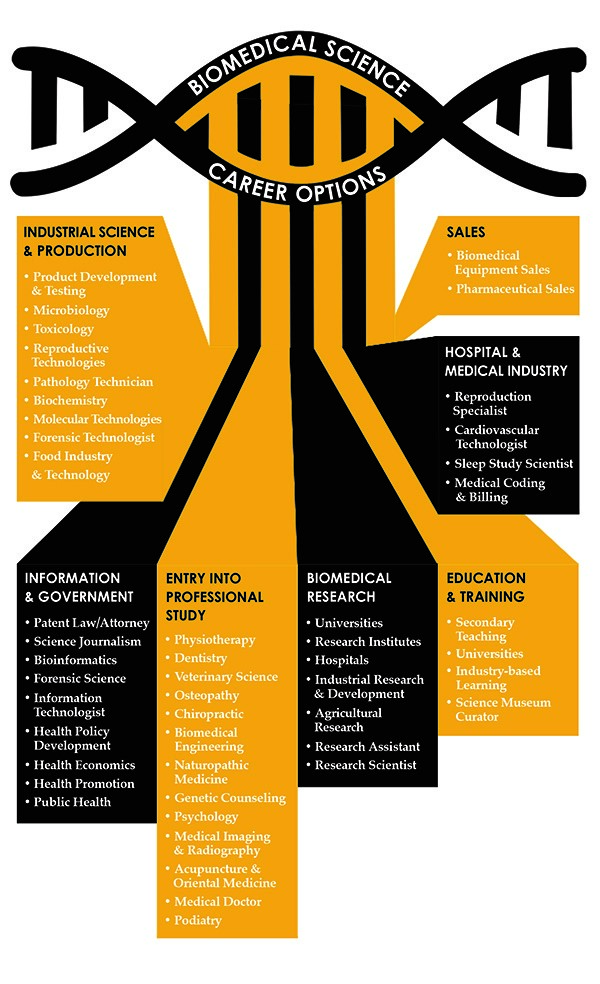 BIOMEDICAL SCIENCE
CAREER OPTIONS

INDUSTRIAL SCIENCE & PRODUCTION
• Product Development & Testing
• Microbiology
• Toxicology
• Reproductive Technologies
• Pathology Technician
• Biochemistry
• Molecular Technologies
• Forensic Technologist
• Food Industry & Technology

SALES
• Biomedical Equipment Sales
• Pharmaceutical Sales

HOSPITAL & MEDICAL INDUSTRY
• Reproduction Specialist
• Cardiovascular Technologist
• Sleep Study Scientist
• Medical Coding & Billing

INFORMATION & GOVERNMENT
• Patent Law/Attorney
• Science Journalism
• Bioinformatics
• Forensic Science
• Information Technologist
• Health Policy Development
• Health Economics
• Health Promotion
• Public Health

ENTRY INTO PROFESSIONAL STUDY
• Physiotherapy
• Dentistry
• Veterinary Science
• Osteopathy
• Chiropractic
• Biomedical Engineering
• Naturopathic Medicine
• Genetic Counseling
• Psychology
• Medical Imaging & Radiography
• Acupuncture & Oriental Medicine
• Medical Doctor
• Podiatry

BIOMEDICAL RESEARCH
• Universities
• Research Institutes
• Hospitals
• Industrial Research & Development
• Agricultural Research
• Research Assistant
• Research Scientist

EDUCATION & TRAINING
• Secondary Teaching
• Universities
• Industry-based Learning
• Science Museum Curator